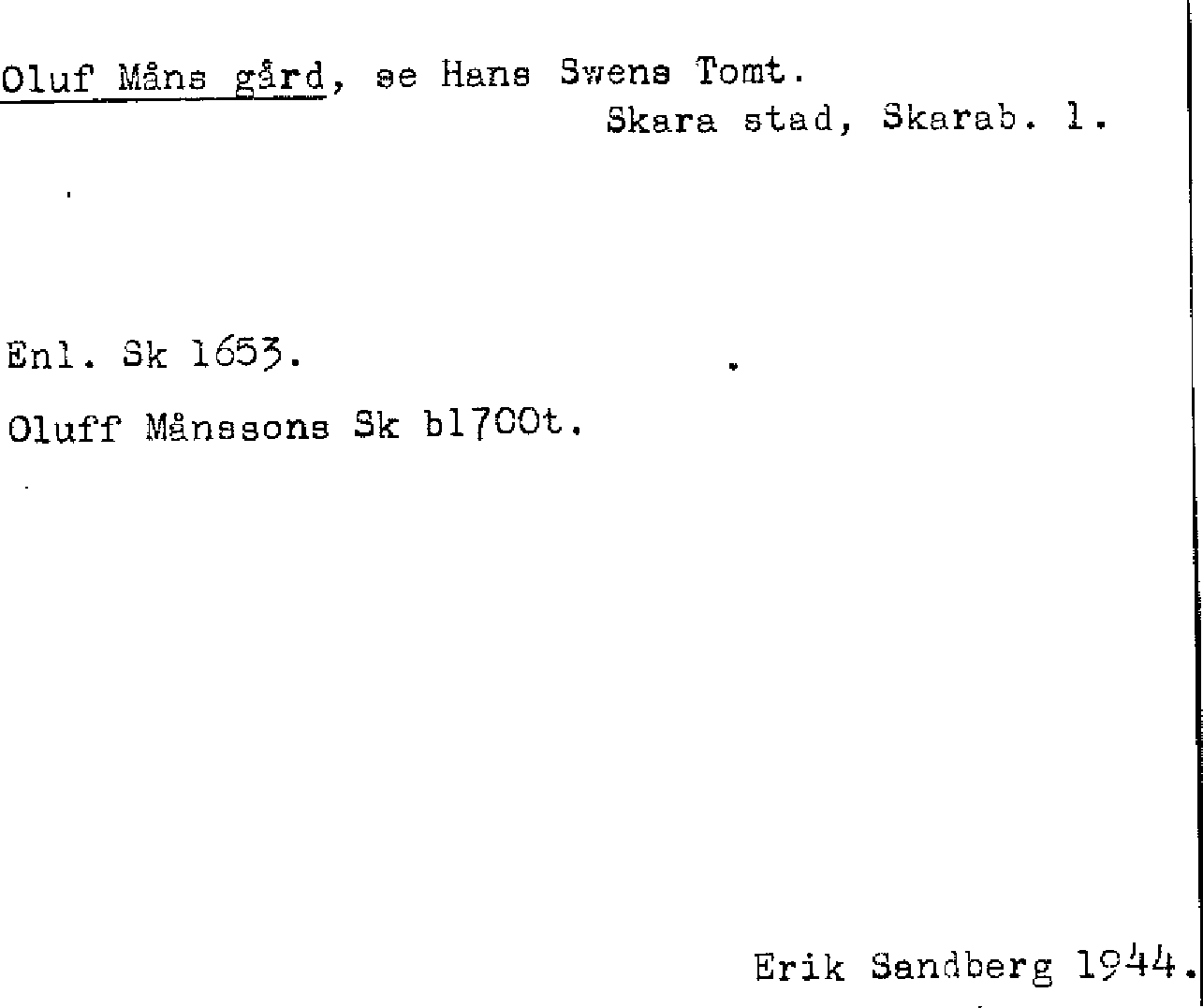 Oluf Måns gård, se Hans Swens Tomt.
Skara stad, Skarab. l.

Enl. Sk 1653.

Oluff Månssons Sk b1700t.

Erik Sandberg 1944.